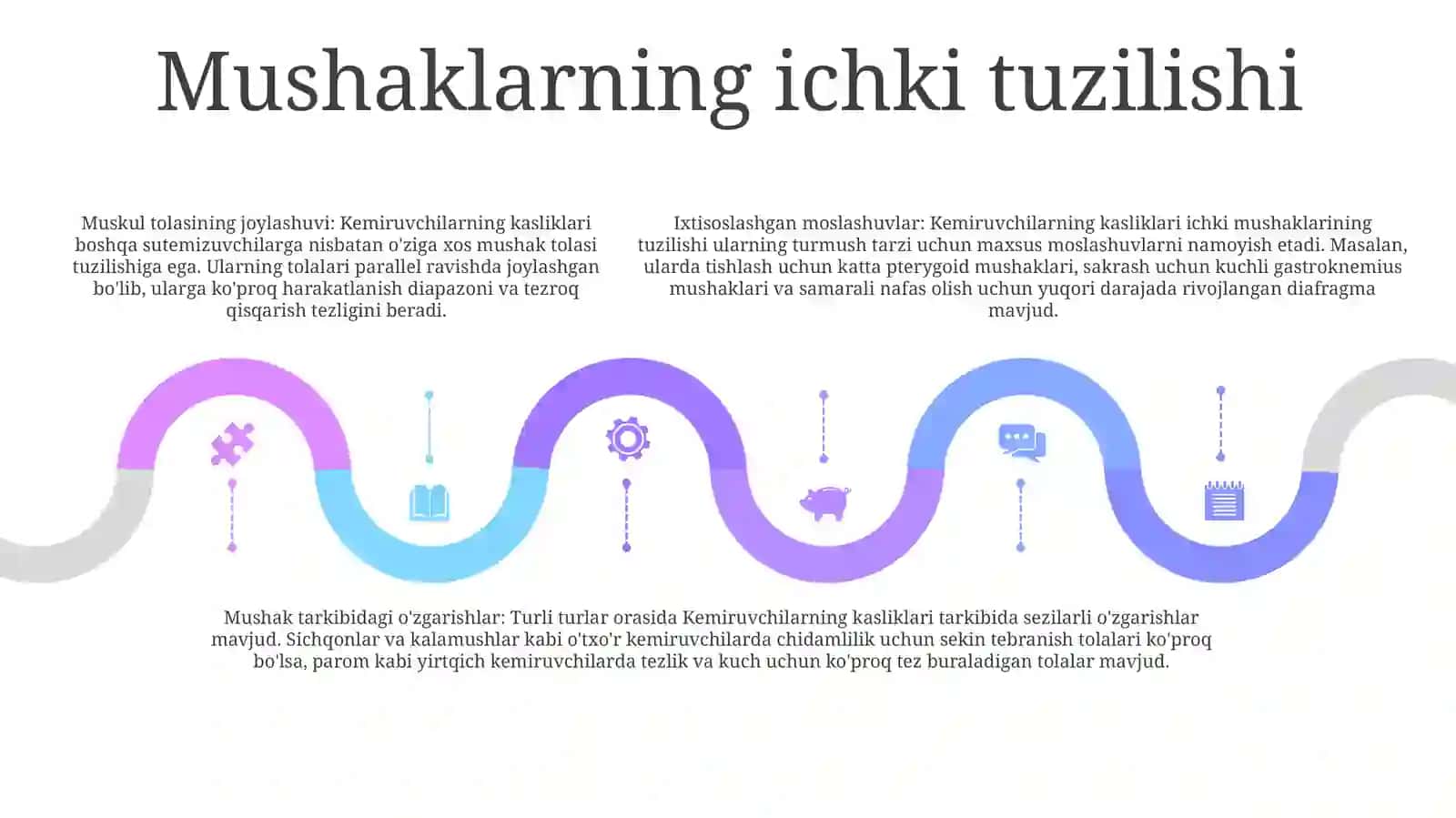 Mushaklarning ichki tuzilishi

Muskul tolasining joylashuvi: Kemiruvchilarning kasliklari boshqa sutemizuvchilarga nisbatan o'ziga xos mushak tolasi tuzilishiga ega. Ularning tolalari parallel ravishda joylashgan bo'lib, ularga ko'proq harakatlanish diapazoni va tezroq qisqarish tezligini beradi.

Ixtisoslashgan moslashuvlar: Kemiruvchilarning kasliklari ichki mushaklarining tuzilishi ularning turmush tarzi uchun maxsus moslashuvlarni namoyish etadi. Masalan, ularda tishlash uchun katta pterygoid mushaklari, sakrash uchun kuchli gastroknemius mushaklari va samarali nafas olish uchun yuqori darajada rivojlangan diafragma mavjud.

Mushak tarkibidagi o'zgarishlar: Turli turlar orasida Kemiruvchilarning kasliklari tarkibida sezilarli o'zgarishlar mavjud. Sichqonlar va kalamushlar kabi o'txo'r kemiruvchilarda chidamlilik uchun sekin tebranish tolalari ko'proq bo'lsa, parom kabi yirtqich kemiruvchilarda tezlik va kuch uchun ko'proq tez buraladigan tolalar mavjud.